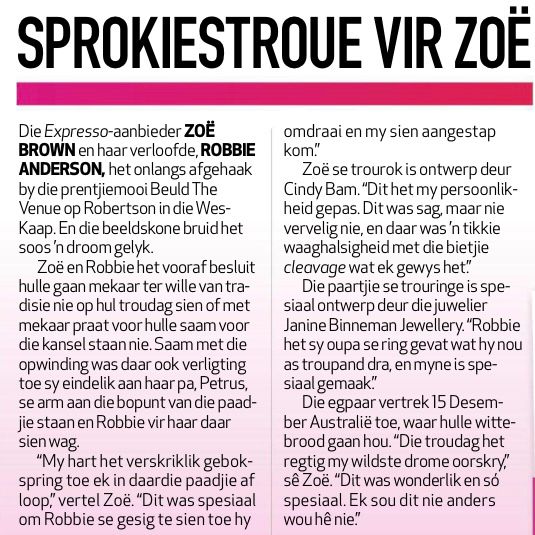 SPROKIESTROUE VIR ZOË

Die Expresso-aanbieder ZOË BROWN en haar verloofde, ROBBIE ANDERSON, het onlangs afgehaak by die prentjiemooi Beuld The Venue op Robertson in die Wes-Kaap. En die beeldskone bruid het soos 'n droom gelyk.

Zoë en Robbie het vooraf besluit hulle gaan mekaar ter wille van tradisie nie op hul troudag sien of met mekaar praat voor hulle saam voor die kansel staan nie. Saam met die opwinding was daar ook verligting toe sy eindelik aan haar pa, Petrus, se arm aan die bopunt van die paadjie staan en Robbie vir haar daar sien wag.

"My hart het verskriklik gebokspring toe ek in daardie paadjie af loop," vertel Zoë. "Dit was spesiaal om Robbie se gesig te sien toe hy omdraai en my sien aangestap kom."

Zoë se trourok is ontwerp deur Cindy Bam. "Dit het my persoonlikheid gepas. Dit was sag, maar nie vervelig nie, en daar was 'n tikkie waaghalsigheid met die bietjie cleavage wat ek gewys het."

Die paartjie se trouringe is spesiaal ontwerp deur die juwelier Janine Binneman Jewellery. "Robbie het sy oupa se ring gevat wat hy nou as troupand dra, en myne is spesiaal gemaak."

Die egpaar vertrek 15 Desember Australië toe, waar hulle wittebrood gaan hou. "Die troudag het regtig my wildste drome oorskry," sê Zoë. "Dit was wonderlik en só spesiaal. Ek sou dit nie anders wou hê nie."